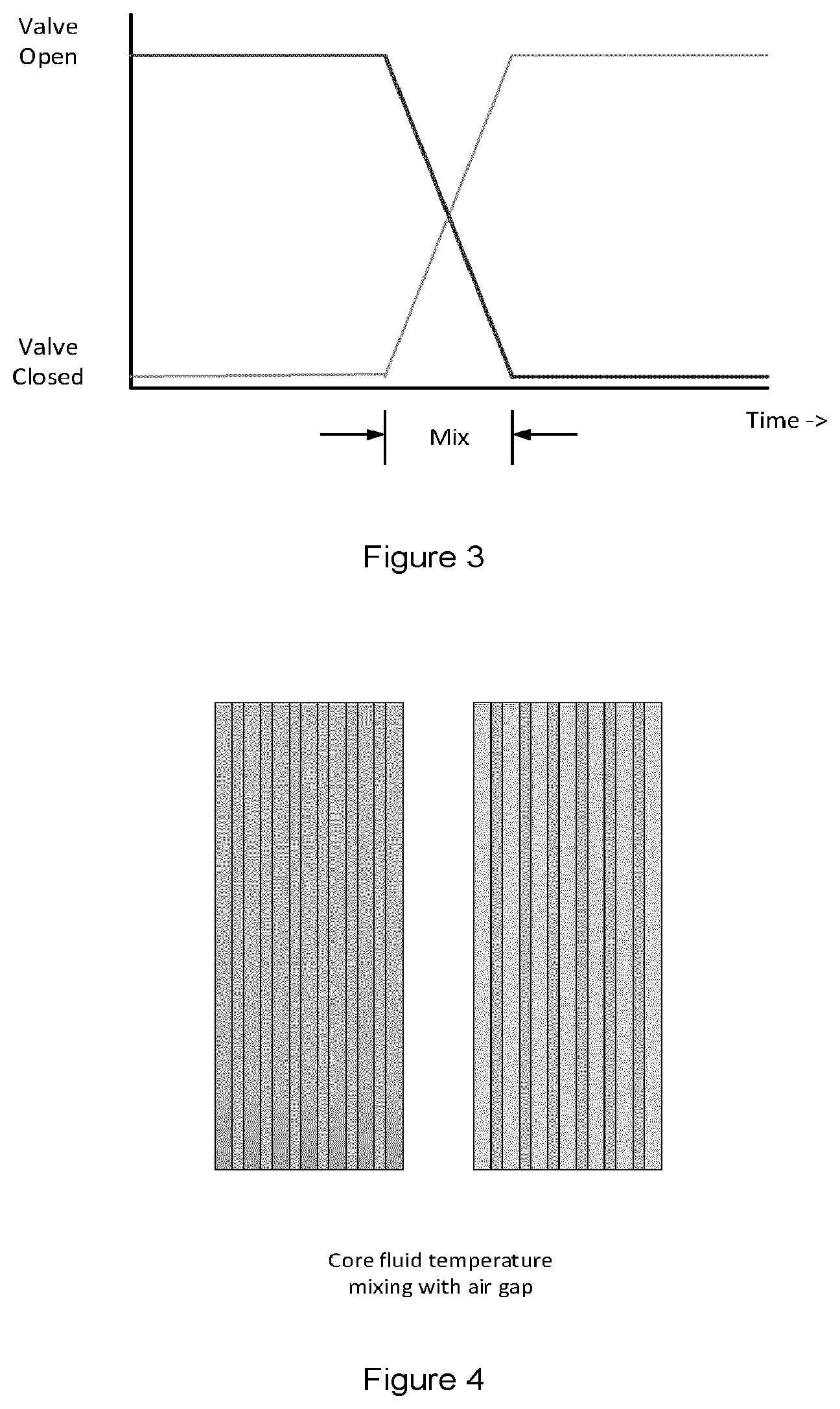 Valve Open

Valve Closed

Time ->

Mix

Figure 3

Core fluid temperature mixing with air gap

Figure 4